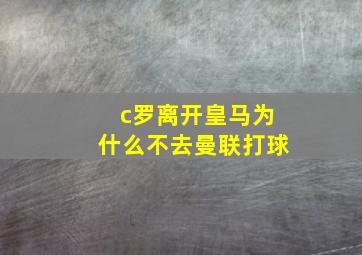 c罗离开皇马为什么不去曼联打球